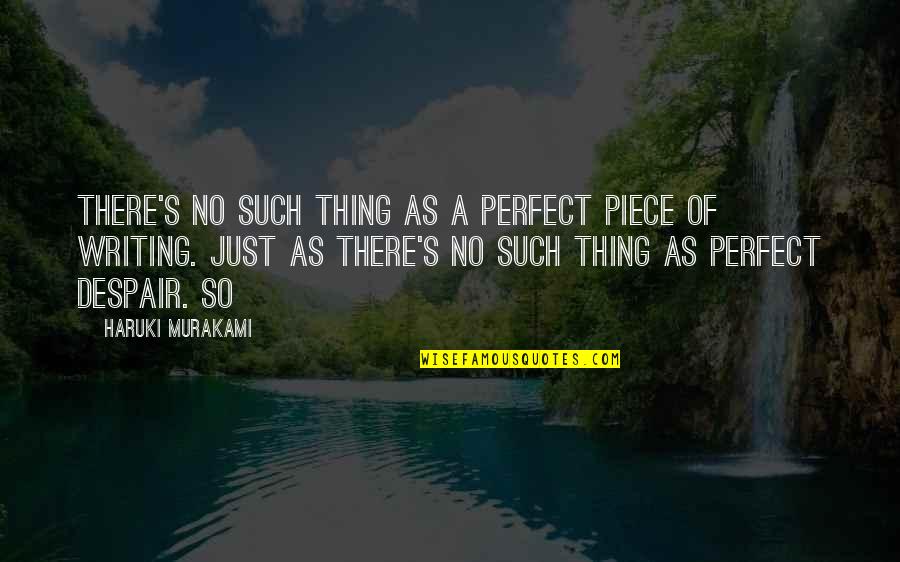 THERE'S NO SUCH THING AS A PERFECT PIECE OF WRITING. JUST AS THERE'S NO SUCH THING AS PERFECT DESPAIR. SO

HARUKI MURAKAMI

WISEFAMOUSQUOTES.COM